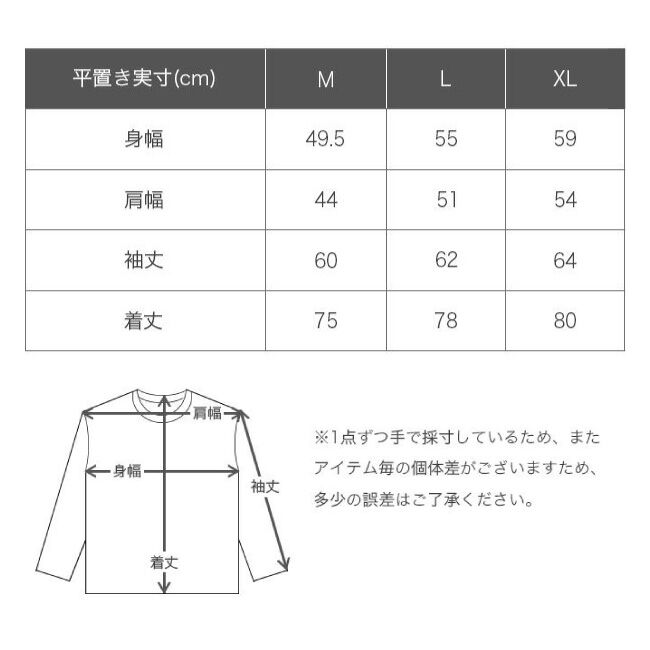 | 平置き実寸(cm) | M | L | XL |
|---|---|---|---|
| 身幅 | 49.5 | 55 | 59 |
| 肩幅 | 44 | 51 | 54 |
| 袖丈 | 60 | 62 | 64 |
| 着丈 | 75 | 78 | 80 |

肩幅
身幅
袖丈
着丈

※1点ずつ手で採寸しているため、またアイテム毎の個体差がございますため、多少の誤差はご了承ください。